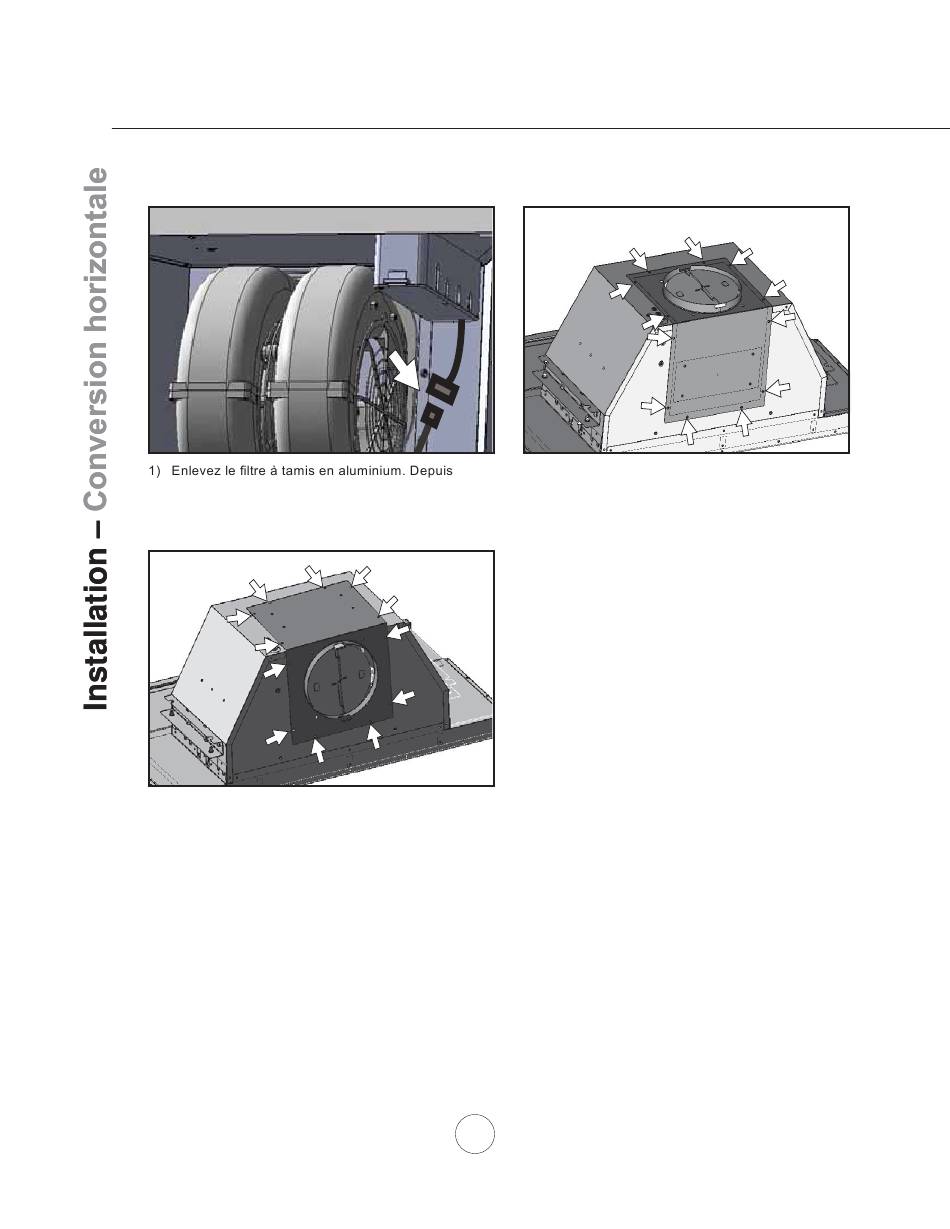 Installation – Conversion horizontale

1) Enlevez le filtre à tamis en aluminium. Depuis